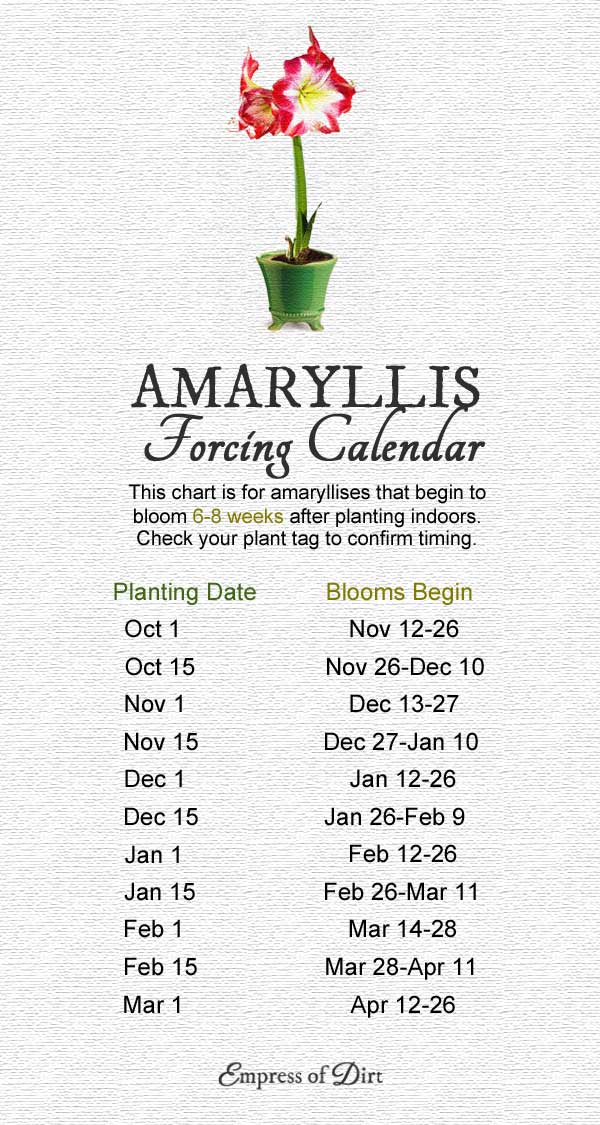 AMARYLLIS
Forcing Calendar

This chart is for amaryllises that begin to bloom 6-8 weeks after planting indoors. Check your plant tag to confirm timing.

| Planting Date | Blooms Begin |
|---|---|
| Oct 1 | Nov 12-26 |
| Oct 15 | Nov 26-Dec 10 |
| Nov 1 | Dec 13-27 |
| Nov 15 | Dec 27-Jan 10 |
| Dec 1 | Jan 12-26 |
| Dec 15 | Jan 26-Feb 9 |
| Jan 1 | Feb 12-26 |
| Jan 15 | Feb 26-Mar 11 |
| Feb 1 | Mar 14-28 |
| Feb 15 | Mar 28-Apr 11 |
| Mar 1 | Apr 12-26 |

Empress of Dirt